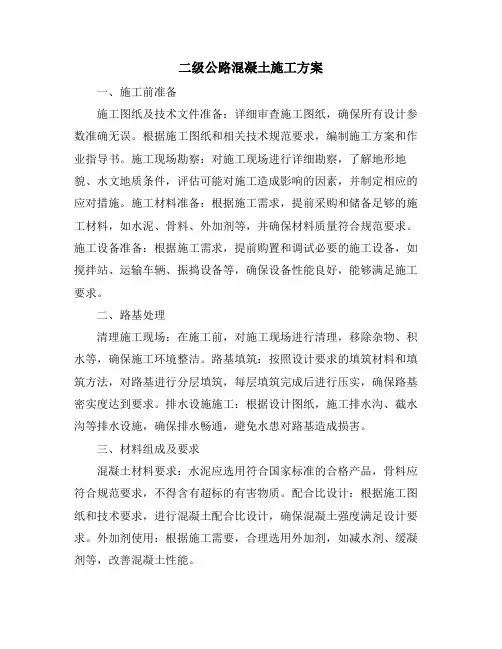 二级公路混凝土施工方案

一、施工前准备

施工图纸及技术文件准备：详细审查施工图纸，确保所有设计参数准确无误。根据施工图纸和相关技术规范要求，编制施工方案和作业指导书。施工现场勘察：对施工现场进行详细勘察，了解地形地貌、水文地质条件，评估可能对施工造成影响的因素，并制定相应的应对措施。施工材料准备：根据施工需求，提前采购和储备足够的施工材料，如水泥、骨料、外加剂等，并确保材料质量符合规范要求。施工设备准备：根据施工需求，提前购置和调试必要的施工设备，如搅拌站、运输车辆、振捣设备等，确保设备性能良好，能够满足施工要求。

二、路基处理

清理施工现场：在施工前，对施工现场进行清理，移除杂物、积水等，确保施工环境整洁。路基填筑：按照设计要求的填筑材料和填筑方法，对路基进行分层填筑，每层填筑完成后进行压实，确保路基密实度达到要求。排水设施施工：根据设计图纸，施工排水沟、截水沟等排水设施，确保排水畅通，避免水患对路基造成损害。

三、材料组成及要求

混凝土材料要求：水泥应选用符合国家标准的合格产品，骨料应符合规范要求，不得含有超标的有害物质。配合比设计：根据施工图纸和技术要求，进行混凝土配合比设计，确保混凝土强度满足设计要求。外加剂使用：根据施工需要，合理选用外加剂，如减水剂、缓凝剂等，改善混凝土性能。